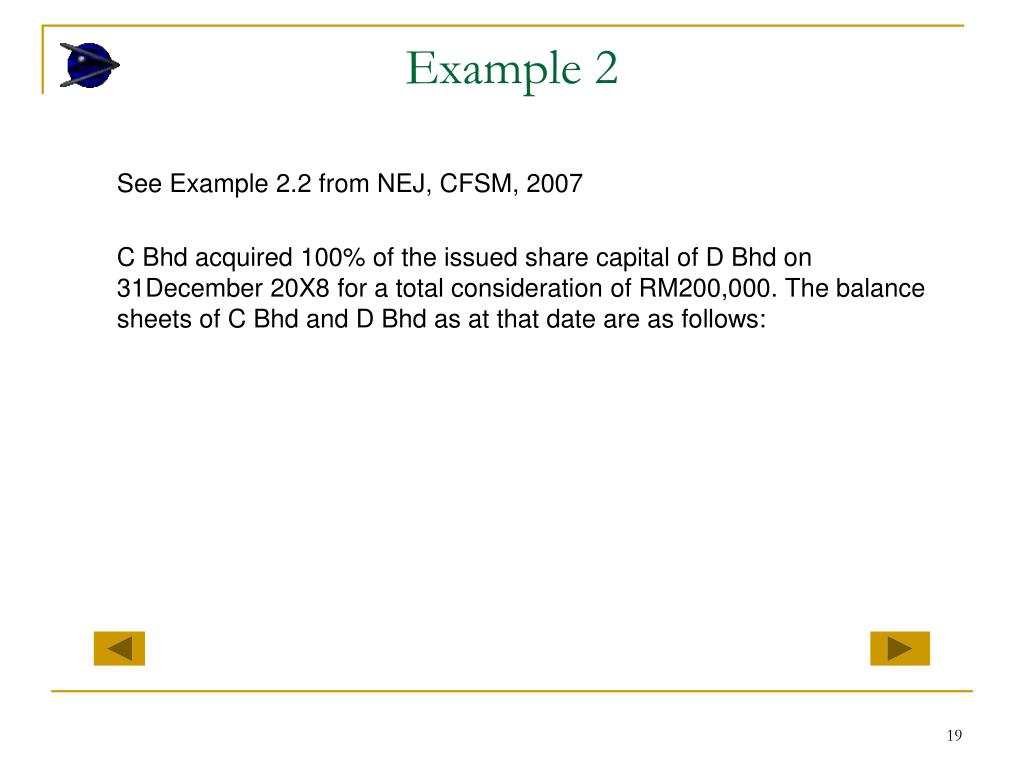 Example 2

See Example 2.2 from NEJ, CFSM, 2007

C Bhd acquired 100% of the issued share capital of D Bhd on 31December 20X8 for a total consideration of RM200,000. The balance sheets of C Bhd and D Bhd as at that date are as follows:

19